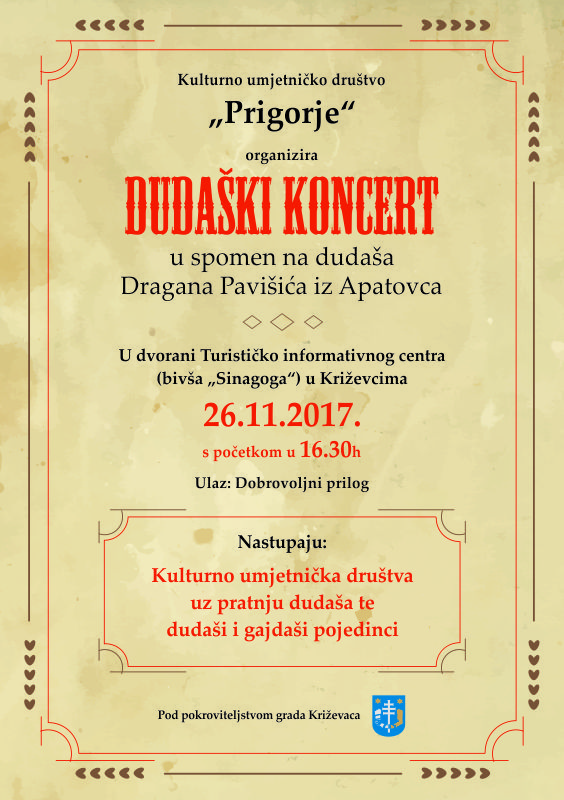 Kulturno umjetničko društvo

„Prigorje“

organizira

DUDAŠKI KONCERT

u spomen na dudaša
Dragana Pavišića iz Apatovca

U dvorani Turističko informativnog centra
(bivša „Sinagoga“) u Križevcima

26.11.2017.

s početkom u 16.30h

Ulaz: Dobrovoljni prilog

Nastupaju:

Kulturno umjetnička društva
uz pratnju dudaša te
dudaši i gajdaši pojedinci

Pod pokroviteljstvom grada Križevaca